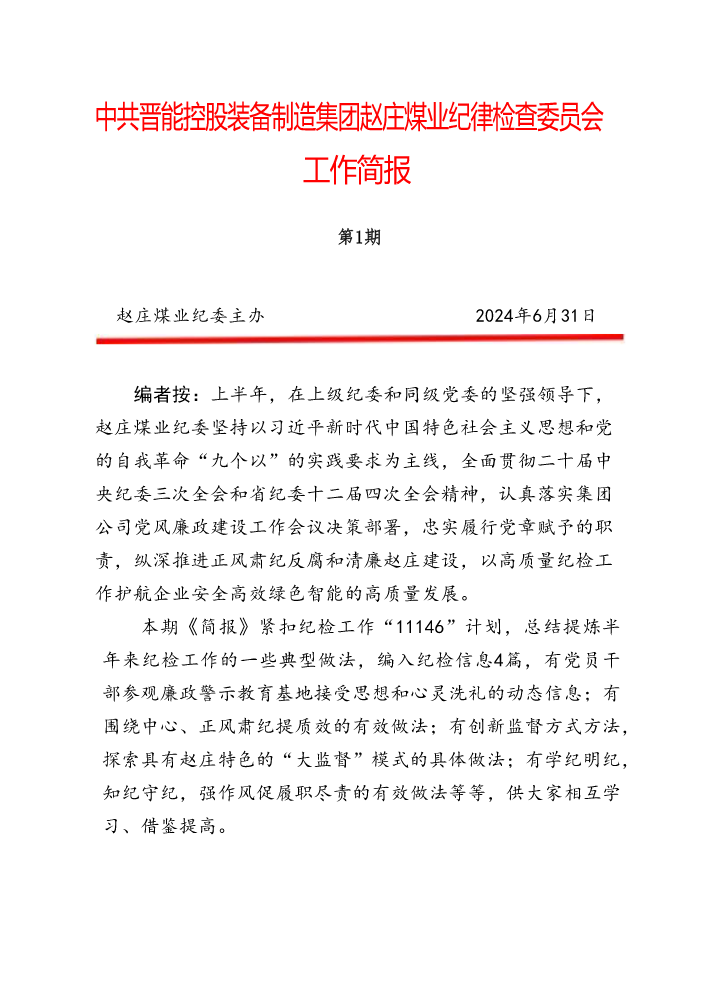 中共晋能控股装备制造集团赵庄煤业纪律检查委员会

工作简报

第1期

赵庄煤业纪委主办　　　　2024年6月31日

编者按：上半年，在上级纪委和同级党委的坚强领导下，赵庄煤业纪委坚持以习近平新时代中国特色社会主义思想和党的自我革命“九个以”的实践要求为主线，全面贯彻二十届中央纪委三次全会和省纪委十二届四次全会精神，认真落实集团公司党风廉政建设工作会议决策部署，忠实履行党章赋予的职责，纵深推进正风肃纪反腐和清廉赵庄建设，以高质量纪检工作护航企业安全高效绿色智能的高质量发展。

本期《简报》紧扣纪检工作“11146”计划，总结提炼半年来纪检工作的一些典型做法，编入纪检信息4篇，有党员干部参观廉政警示教育基地接受思想和心灵洗礼的动态信息；有围绕中心、正风肃纪提质效的有效做法；有创新监督方式方法，探索具有赵庄特色的“大监督”模式的具体做法；有学纪明纪，知纪守纪，强作风促履职尽责的有效做法等等，供大家相互学习、借鉴提高。